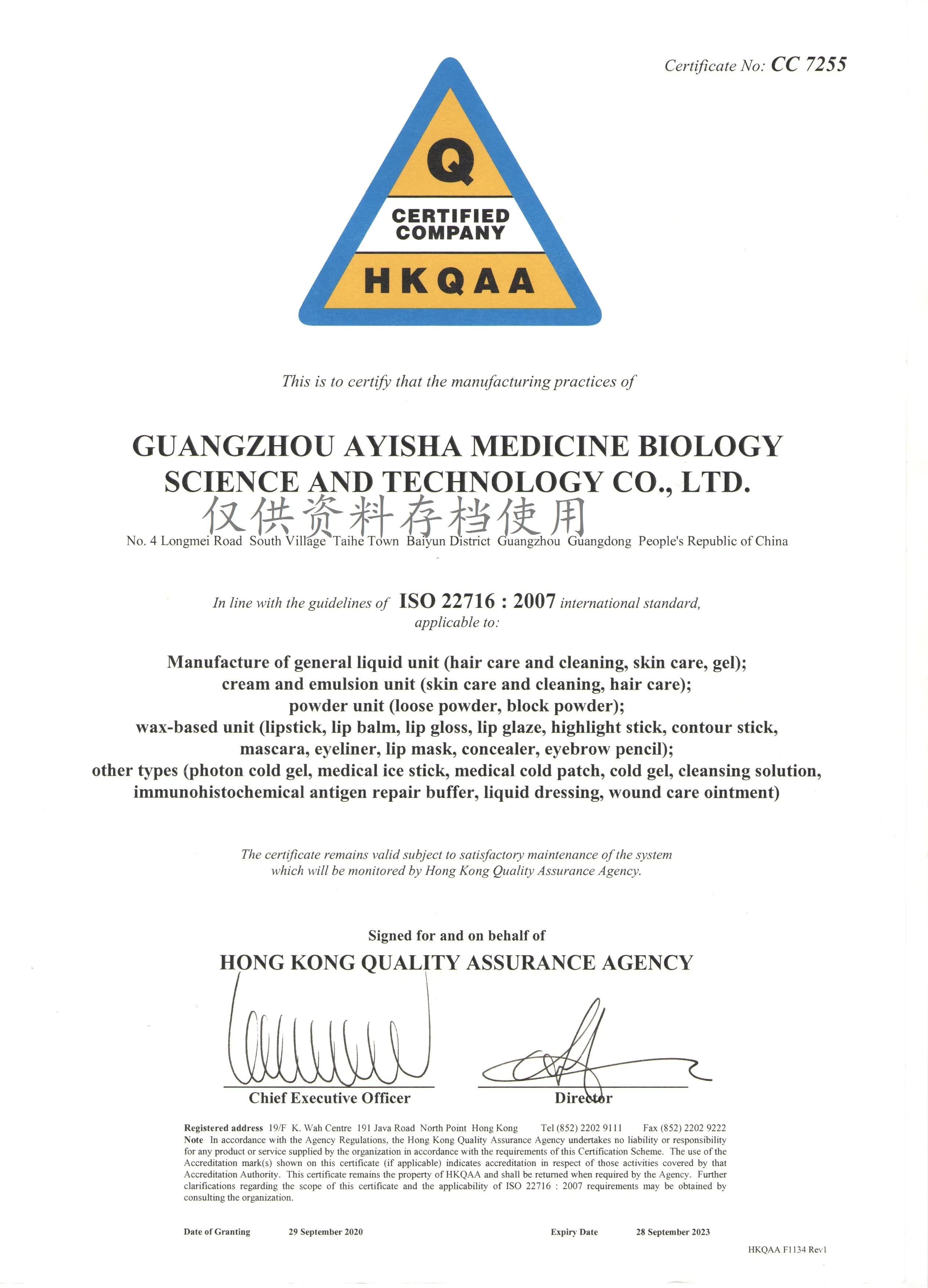 Certificate No: CC 7255

Q
CERTIFIED COMPANY
HKQAA

This is to certify that the manufacturing practices of

GUANGZHOU AYISHA MEDICINE BIOLOGY SCIENCE AND TECHNOLOGY CO., LTD.

仅供资料存档使用

No. 4 Longmei Road South Village Taihe Town Baiyun District Guangzhou Guangdong People's Republic of China

In line with the guidelines of ISO 22716 : 2007 international standard, applicable to:

Manufacture of general liquid unit (hair care and cleaning, skin care, gel);
cream and emulsion unit (skin care and cleaning, hair care);
powder unit (loose powder, block powder);
wax-based unit (lipstick, lip balm, lip gloss, lip glaze, highlight stick, contour stick, mascara, eyeliner, lip mask, concealer, eyebrow pencil);
other types (photon cold gel, medical ice stick, medical cold patch, cold gel, cleansing solution, immunohistochemical antigen repair buffer, liquid dressing, wound care ointment)

The certificate remains valid subject to satisfactory maintenance of the system which will be monitored by Hong Kong Quality Assurance Agency.

Signed for and on behalf of
HONG KONG QUALITY ASSURANCE AGENCY

Chief Executive Officer

Director

Registered address 19/F K. Wah Centre 191 Java Road North Point Hong Kong Tel (852) 2202 9111 Fax (852) 2202 9222
Note In accordance with the Agency Regulations, the Hong Kong Quality Assurance Agency undertakes no liability or responsibility for any product or service supplied by the organization in accordance with the requirements of this Certification Scheme. The use of the Accreditation mark(s) shown on this certificate (if applicable) indicates accreditation in respect of those activities covered by that Accreditation Authority. This certificate remains the property of HKQAA and shall be returned when required by the Agency. Further clarifications regarding the scope of this certificate and the applicability of ISO 22716 : 2007 requirements may be obtained by consulting the organization.

Date of Granting 29 September 2020 Expiry Date 28 September 2023

HKQAA F1134 Rev1